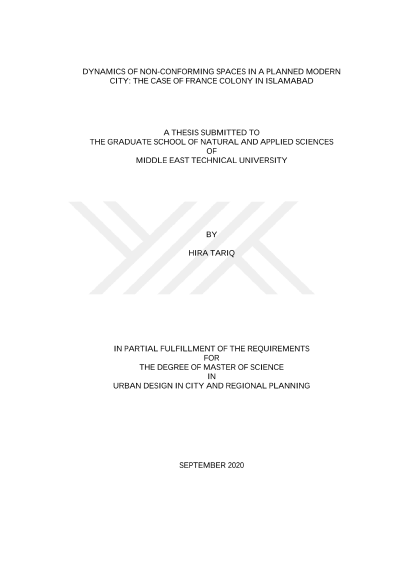 DYNAMICS OF NON-CONFORMING SPACES IN A PLANNED MODERN CITY: THE CASE OF FRANCE COLONY IN ISLAMABAD

A THESIS SUBMITTED TO
THE GRADUATE SCHOOL OF NATURAL AND APPLIED SCIENCES
OF
MIDDLE EAST TECHNICAL UNIVERSITY

BY

HIRA TARIQ

IN PARTIAL FULFILLMENT OF THE REQUIREMENTS
FOR
THE DEGREE OF MASTER OF SCIENCE
IN
URBAN DESIGN IN CITY AND REGIONAL PLANNING

SEPTEMBER 2020